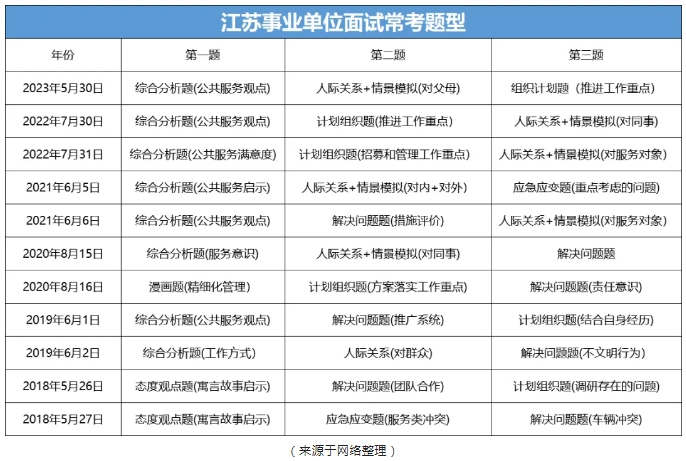 江苏事业单位面试常考题型

| 年份 | 第一题 | 第二题 | 第三题 |
|---|---|---|---|
| 2023年5月30日 | 综合分析题(公共服务观点) | 人际关系+情景模拟(对父母) | 组织计划题（推进工作重点） |
| 2022年7月30日 | 综合分析题(公共服务观点) | 计划组织题(推进工作重点) | 人际关系+情景模拟(对同事) |
| 2022年7月31日 | 综合分析题(公共服务满意度) | 计划组织题(招募和管理工作重点) | 人际关系+情景模拟(对服务对象) |
| 2021年6月5日 | 综合分析题(公共服务启示) | 人际关系+情景模拟(对内+对外) | 应急应变题(重点考虑的问题) |
| 2021年6月6日 | 综合分析题(公共服务观点) | 解决问题题(措施评价) | 人际关系+情景模拟(对服务对象) |
| 2020年8月15日 | 综合分析题(服务意识) | 人际关系+情景模拟(对同事) | 解决问题题 |
| 2020年8月16日 | 漫画题(精细化管理) | 计划组织题(方案落实工作重点) | 解决问题题(责任意识) |
| 2019年6月1日 | 综合分析题(公共服务观点) | 解决问题题(推广系统) | 计划组织题(结合自身经历) |
| 2019年6月2日 | 综合分析题(工作方式) | 人际关系(对群众) | 解决问题题(不文明行为) |
| 2018年5月26日 | 态度观点题(寓言故事启示) | 解决问题题(团队合作) | 计划组织题(调研存在的问题) |
| 2018年5月27日 | 态度观点题(寓言故事启示) | 应急应变题(服务类冲突) | 解决问题题(车辆冲突) |

（来源于网络整理）